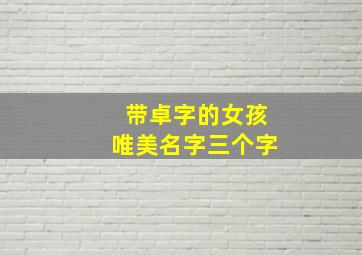 带卓字的女孩
唯美名字三个字